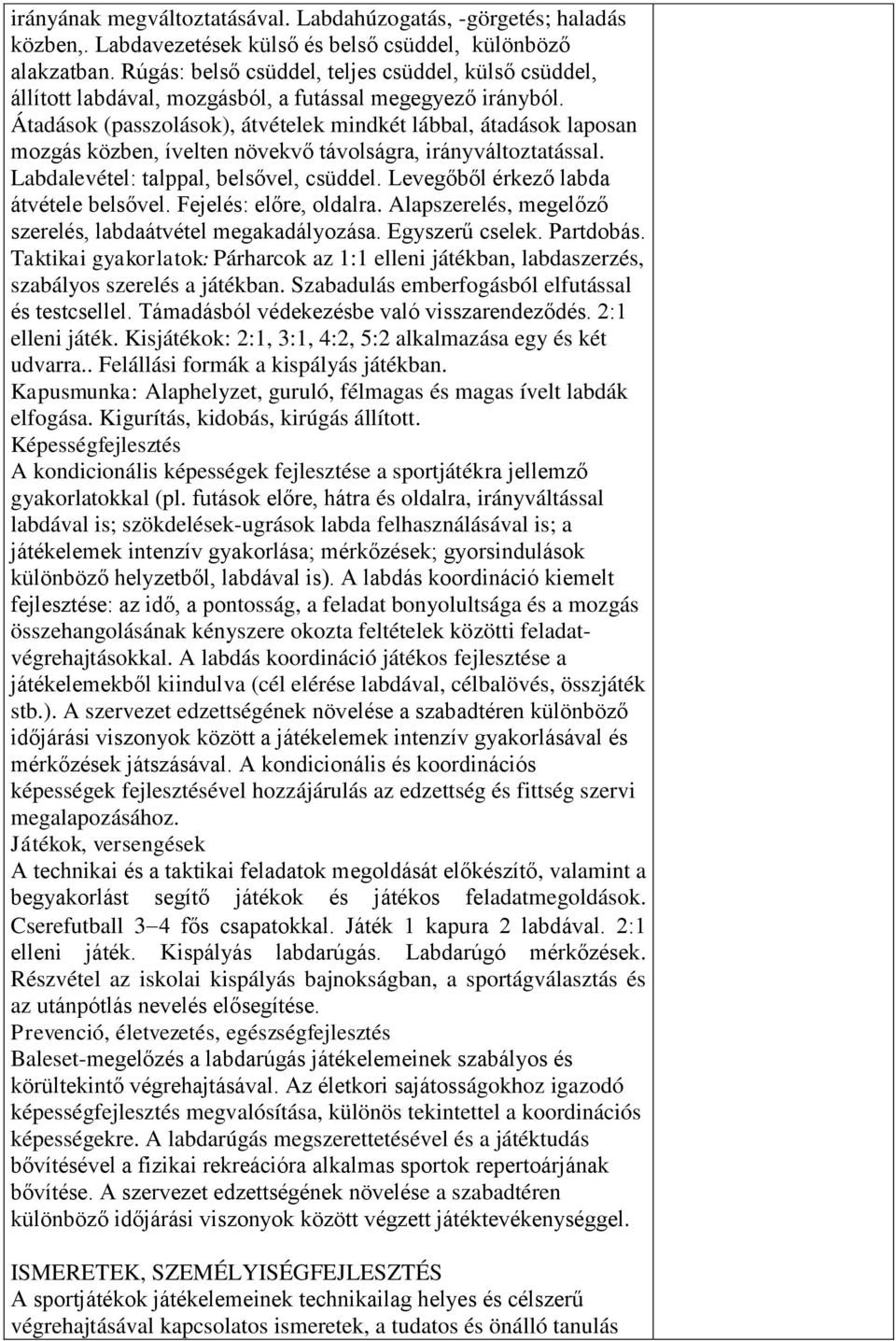 irányának megváltoztatásával. Labdahúzogatás, -görgetés; haladás közben,. Labdavezetések külső és belső csüddel, különböző alakzatban. Rúgás: belső csüddel, teljes csüddel, külső csüddel, állított labdával, mozgásból, a futással megegyező irányból. Átadások (passzolások), átvételek mindkét lábbal, átadások laposan mozgás közben, ívelten növekvő távolságra, irányváltoztatással. Labdalevétel: talppal, belsővel, csüddel. Levegőből érkező labda átvétele belsővel. Fejelés: előre, oldalra. Alapszerelés, megelőző szerelés, labdaátvétel megakadályozása. Egyszerű cselek. Partdobás.
Taktikai gyakorlatok: Párharcok az 1:1 elleni játékban, labdaszerzés, szabályos szerelés a játékban. Szabadulás emberfogásból elfutással és testcsellel. Támadásból védekezésbe való visszarendeződés. 2:1 elleni játék. Kisjátékok: 2:1, 3:1, 4:2, 5:2 alkalmazása egy és két udvarra.. Felállási formák a kispályás játékban.
Kapusmunka: Alaphelyzet, guruló, félmagas és magas ívelt labdák elfogása. Kigurítás, kidobás, kirúgás állított.
Képességfejlesztés
A kondicionális képességek fejlesztése a sportjátékra jellemző gyakorlatokkal (pl. futások előre, hátra és oldalra, irányváltással labdával is; szökdelések-ugrások labda felhasználásával is; a játékelemek intenzív gyakorlása; mérkőzések; gyorsindulások különböző helyzetből, labdával is). A labdás koordináció kiemelt fejlesztése: az idő, a pontosság, a feladat bonyolultsága és a mozgás összehangolásának kényszere okozta feltételek közötti feladatvégrehajtásokkal. A labdás koordináció játékos fejlesztése a játékelemekből kiindulva (cél elérése labdával, célbalövés, összjáték stb.). A szervezet edzettségének növelése a szabadtéren különböző időjárási viszonyok között a játékelemek intenzív gyakorlásával és mérkőzések játszásával. A kondicionális és koordinációs képességek fejlesztésével hozzájárulás az edzettség és fittség szervi megalapozásához.
Játékok, versengések
A technikai és a taktikai feladatok megoldását előkészítő, valamint a begyakorlást segítő játékok és játékos feladatmegoldások. Cserefutball 3–4 fős csapatokkal. Játék 1 kapura 2 labdával. 2:1 elleni játék. Kispályás labdarúgás. Labdarúgó mérkőzések. Részvétel az iskolai kispályás bajnokságban, a sportágválasztás és az utánpótlás nevelés elősegítése.
Prevenció, életvezetés, egészségfejlesztés
Baleset-megelőzés a labdarúgás játékelemeinek szabályos és körültekintő végrehajtásával. Az életkori sajátosságokhoz igazodó képességfejlesztés megvalósítása, különös tekintettel a koordinációs képességekre. A labdarúgás megszerettetésével és a játéktudás bővítésével a fizikai rekreációra alkalmas sportok repertoárjának bővítése. A szervezet edzettségének növelése a szabadtéren különböző időjárási viszonyok között végzett játéktevékenységgel.

ISMERETEK, SZEMÉLYISÉGFEJLESZTÉS
A sportjátékok játékelemeinek technikailag helyes és célszerű végrehajtásával kapcsolatos ismeretek, a tudatos és önálló tanulás